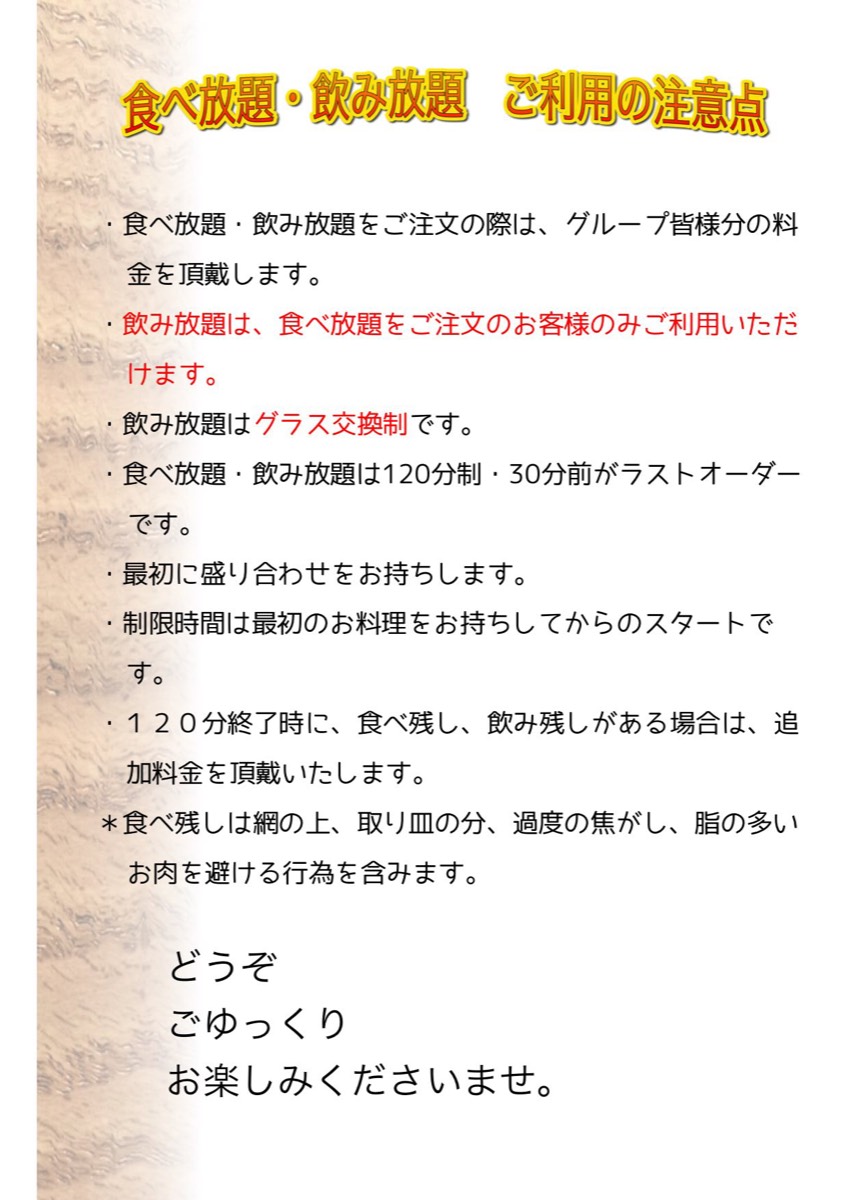 食べ放題・飲み放題　ご利用の注意点

・食べ放題・飲み放題をご注文の際は、グループ皆様分の料金を頂戴します。

・飲み放題は、食べ放題をご注文のお客様のみご利用いただけます。

・飲み放題はグラス交換制です。

・食べ放題・飲み放題は120分制・30分前がラストオーダーです。

・最初に盛り合わせをお持ちします。

・制限時間は最初のお料理をお持ちしてからのスタートです。

・１２０分終了時に、食べ残し、飲み残しがある場合は、追加料金を頂戴いたします。

＊食べ残しは網の上、取り皿の分、過度の焦がし、脂の多いお肉を避ける行為を含みます。

どうぞ
ごゆっくり
お楽しみくださいませ。